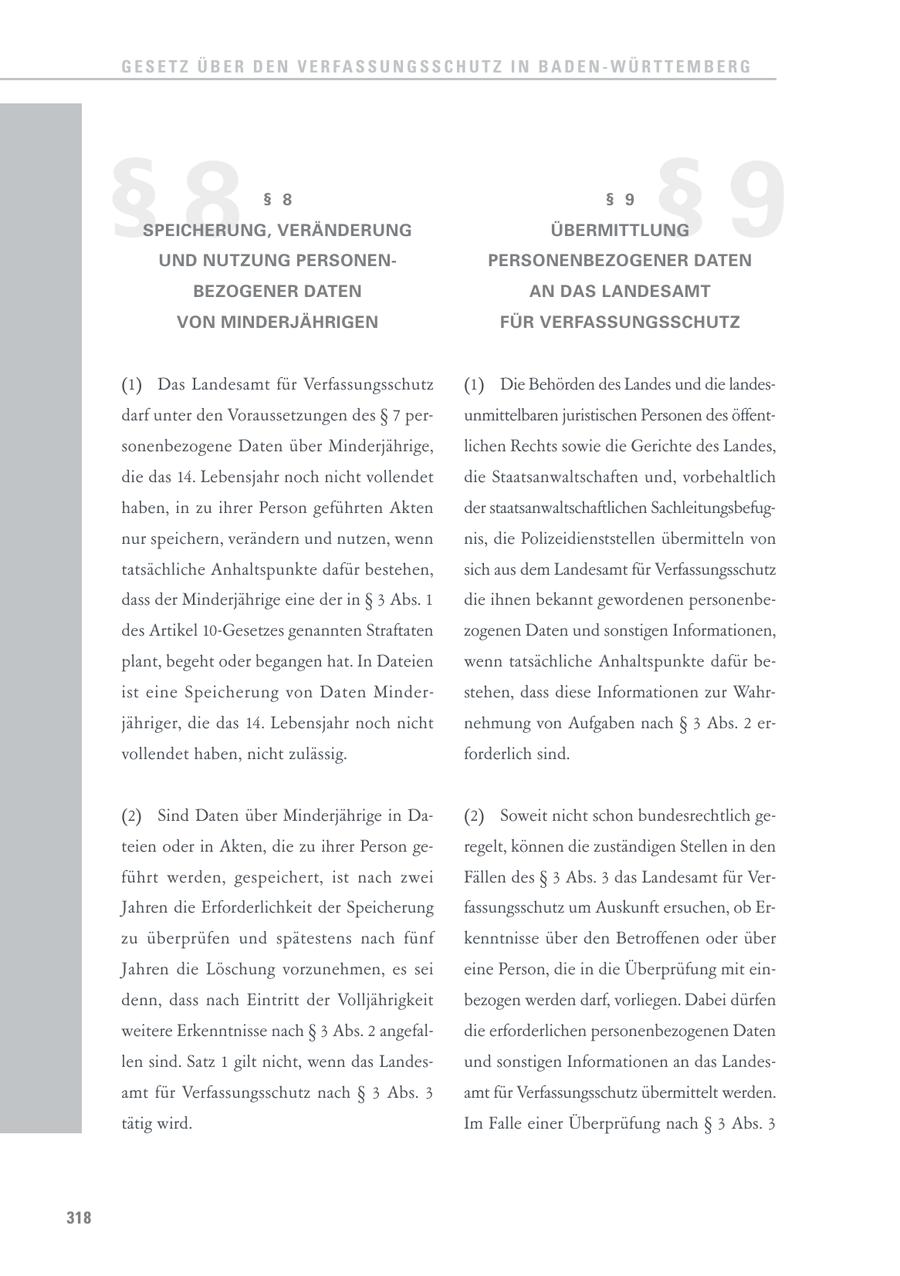 GESETZ ÜBER DEN VERFASSUNGSSCHUTZ IN BADEN-WÜRTTEMBERG

§ 8

§ 8
SPEICHERUNG, VERÄNDERUNG UND NUTZUNG PERSONENBEZOGENER DATEN VON MINDERJÄHRIGEN

(1) Das Landesamt für Verfassungsschutz darf unter den Voraussetzungen des § 7 personenbezogene Daten über Minderjährige, die das 14. Lebensjahr noch nicht vollendet haben, in zu ihrer Person geführten Akten nur speichern, verändern und nutzen, wenn tatsächliche Anhaltspunkte dafür bestehen, dass der Minderjährige eine der in § 3 Abs. 1 des Artikel 10-Gesetzes genannten Straftaten plant, begeht oder begangen hat. In Dateien ist eine Speicherung von Daten Minderjähriger, die das 14. Lebensjahr noch nicht vollendet haben, nicht zulässig.

(2) Sind Daten über Minderjährige in Dateien oder in Akten, die zu ihrer Person geführt werden, gespeichert, ist nach zwei Jahren die Erforderlichkeit der Speicherung zu überprüfen und spätestens nach fünf Jahren die Löschung vorzunehmen, es sei denn, dass nach Eintritt der Volljährigkeit weitere Erkenntnisse nach § 3 Abs. 2 angefallen sind. Satz 1 gilt nicht, wenn das Landesamt für Verfassungsschutz nach § 3 Abs. 3 tätig wird.

§ 9

§ 9
ÜBERMITTLUNG PERSONENBEZOGENER DATEN AN DAS LANDESAMT FÜR VERFASSUNGSSCHUTZ

(1) Die Behörden des Landes und die landesunmittelbaren juristischen Personen des öffentlichen Rechts sowie die Gerichte des Landes, die Staatsanwaltschaften und, vorbehaltlich der staatsanwaltschaftlichen Sachleitungsbefugnis, die Polizeidienststellen übermitteln von sich aus dem Landesamt für Verfassungsschutz die ihnen bekannt gewordenen personenbezogenen Daten und sonstigen Informationen, wenn tatsächliche Anhaltspunkte dafür bestehen, dass diese Informationen zur Wahrnehmung von Aufgaben nach § 3 Abs. 2 erforderlich sind.

(2) Soweit nicht schon bundesrechtlich geregelt, können die zuständigen Stellen in den Fällen des § 3 Abs. 3 das Landesamt für Verfassungsschutz um Auskunft ersuchen, ob Erkenntnisse über den Betroffenen oder über eine Person, die in die Überprüfung mit einbezogen werden darf, vorliegen. Dabei dürfen die erforderlichen personenbezogenen Daten und sonstigen Informationen an das Landesamt für Verfassungsschutz übermittelt werden. Im Falle einer Überprüfung nach § 3 Abs. 3

318